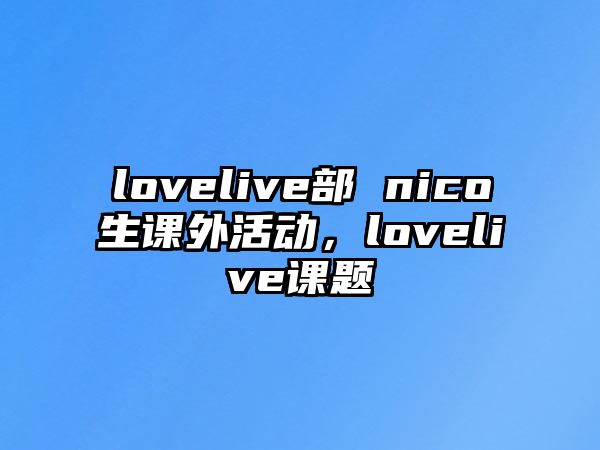 lovelive部 nico生课外活动，lovelive课题